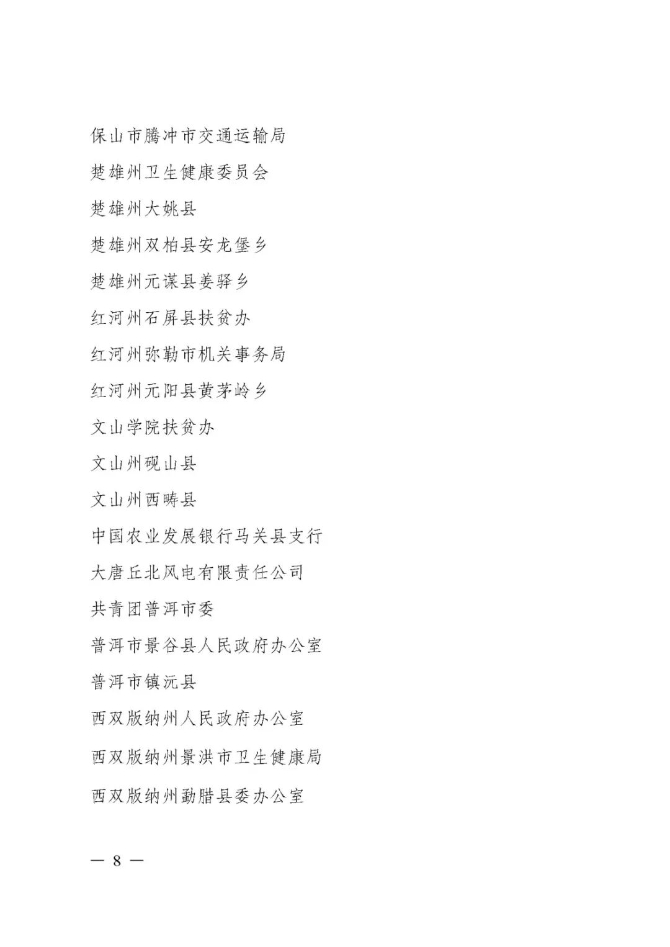 保山市腾冲市交通运输局

楚雄州卫生健康委员会

楚雄州大姚县

楚雄州双柏县安龙堡乡

楚雄州元谋县姜驿乡

红河州石屏县扶贫办

红河州弥勒市机关事务局

红河州元阳县黄茅岭乡

文山学院扶贫办

文山州砚山县

文山州西畴县

中国农业发展银行马关县支行

大唐丘北风电有限责任公司

共青团普洱市委

普洱市景谷县人民政府办公室

普洱市镇沅县

西双版纳州人民政府办公室

西双版纳州景洪市卫生健康局

西双版纳州勐腊县委办公室

— 8 —